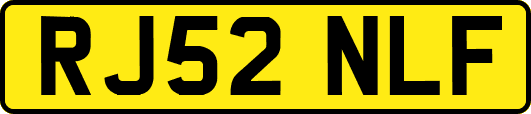 RJ52 NLF